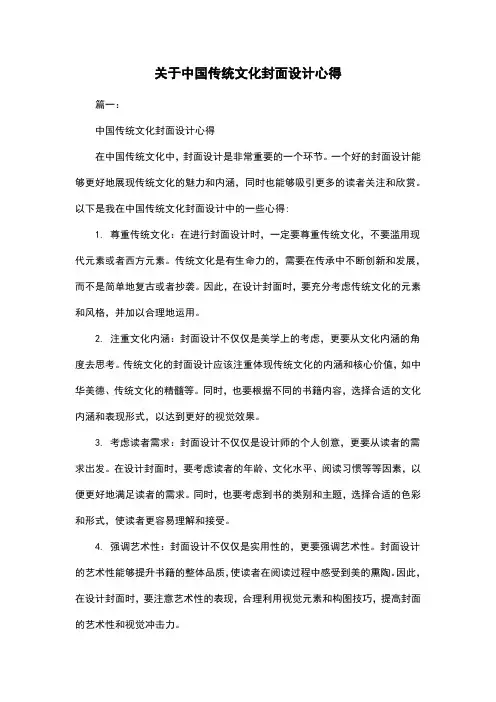 关于中国传统文化封面设计心得

篇一：

中国传统文化封面设计心得

在中国传统文化中，封面设计是非常重要的一个环节。一个好的封面设计能够更好地展现传统文化的魅力和内涵，同时也能够吸引更多的读者关注和欣赏。以下是我在中国传统文化封面设计中的一些心得：

1. 尊重传统文化：在进行封面设计时，一定要尊重传统文化，不要滥用现代元素或者西方元素。传统文化是有生命力的，需要在传承中不断创新和发展，而不是简单地复古或者抄袭。因此，在设计封面时，要充分考虑传统文化的元素和风格，并加以合理地运用。

2. 注重文化内涵：封面设计不仅仅是美学上的考虑，更要从文化内涵的角度去思考。传统文化的封面设计应该注重体现传统文化的内涵和核心价值，如中华美德、传统文化的精髓等。同时，也要根据不同的书籍内容，选择合适的文化内涵和表现形式，以达到更好的视觉效果。

3. 考虑读者需求：封面设计不仅仅是设计师的个人创意，更要从读者的需求出发。在设计封面时，要考虑读者的年龄、文化水平、阅读习惯等等因素，以便更好地满足读者的需求。同时，也要考虑到书的类别和主题，选择合适的色彩和形式，使读者更容易理解和接受。

4. 强调艺术性：封面设计不仅仅是实用性的，更要强调艺术性。封面设计的艺术性能够提升书籍的整体品质，使读者在阅读过程中感受到美的熏陶。因此，在设计封面时，要注意艺术性的表现，合理利用视觉元素和构图技巧，提高封面的艺术性和视觉冲击力。